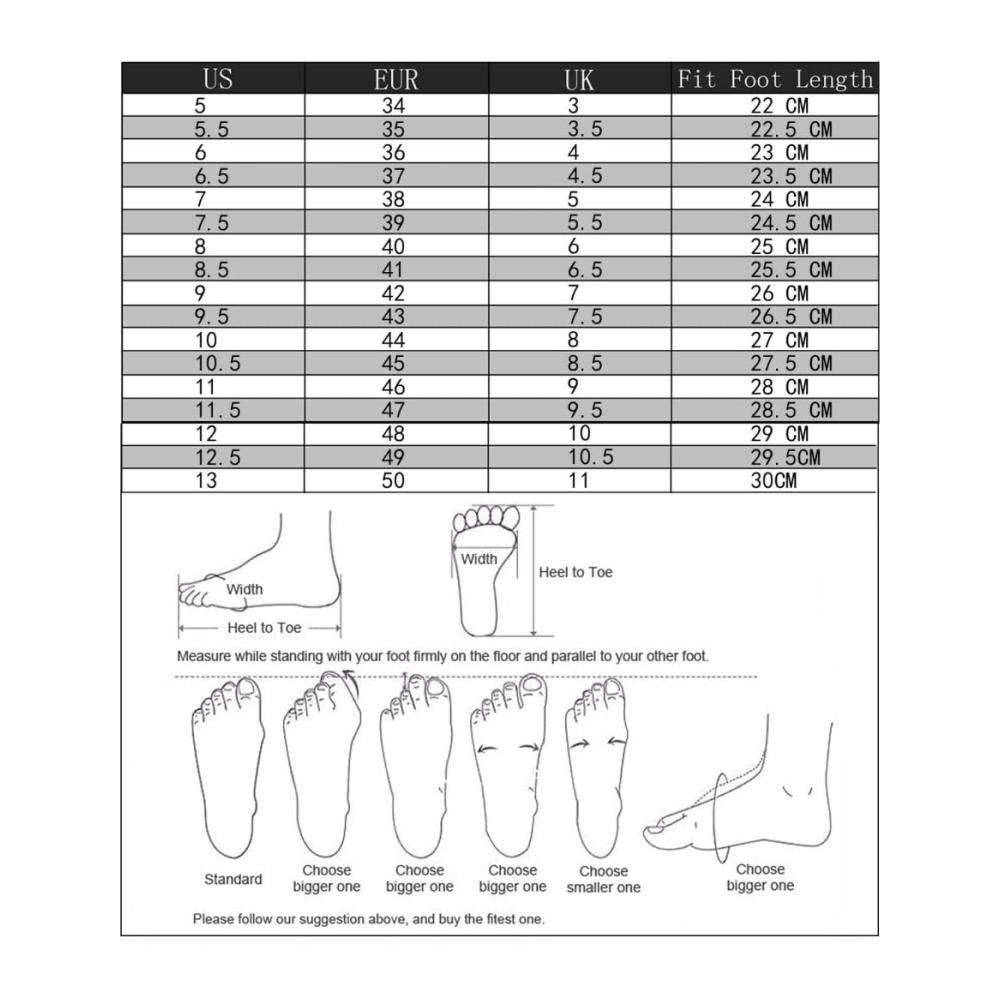 | US | EUR | UK | Fit Foot Length |
|---|---|---|---|
| 5 | 34 | 3 | 22 CM |
| 5.5 | 35 | 3.5 | 22.5 CM |
| 6 | 36 | 4 | 23 CM |
| 6.5 | 37 | 4.5 | 23.5 CM |
| 7 | 38 | 5 | 24 CM |
| 7.5 | 39 | 5.5 | 24.5 CM |
| 8 | 40 | 6 | 25 CM |
| 8.5 | 41 | 6.5 | 25.5 CM |
| 9 | 42 | 7 | 26 CM |
| 9.5 | 43 | 7.5 | 26.5 CM |
| 10 | 44 | 8 | 27 CM |
| 10.5 | 45 | 8.5 | 27.5 CM |
| 11 | 46 | 9 | 28 CM |
| 11.5 | 47 | 9.5 | 28.5 CM |
| 12 | 48 | 10 | 29 CM |
| 12.5 | 49 | 10.5 | 29.5CM |
| 13 | 50 | 11 | 30CM |

Width
Heel to Toe
Width
Heel to Toe

Measure while standing with your foot firmly on the floor and parallel to your other foot.

Standard
Choose bigger one
Choose bigger one
Choose bigger one
Choose smaller one
Choose bigger one

Please follow our suggestion above, and buy the fitest one.